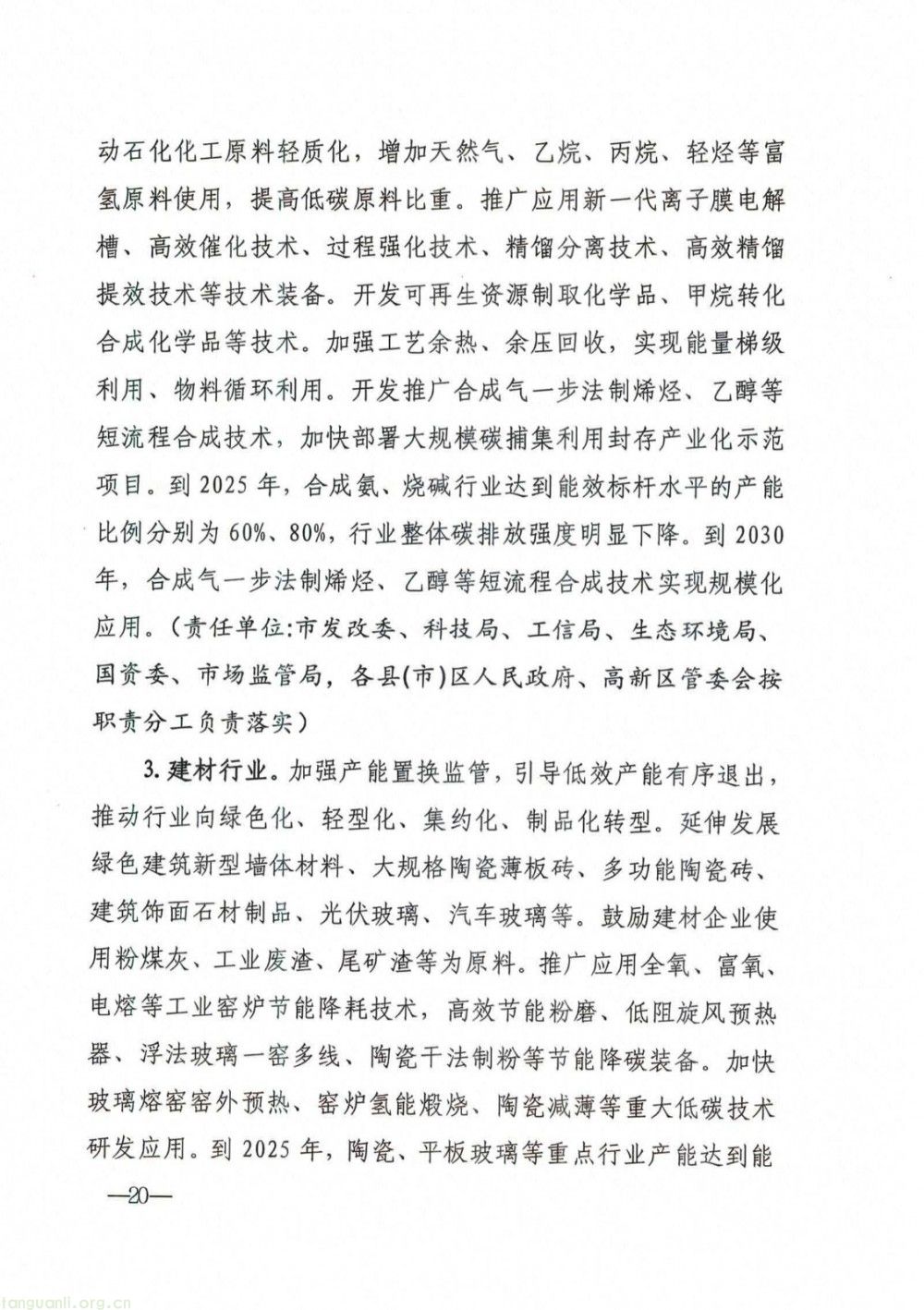 动石化化工原料轻质化，增加天然气、乙烷、丙烷、轻烃等富氢原料使用，提高低碳原料比重。推广应用新一代离子膜电解槽、高效催化技术、过程强化技术、精馏分离技术、高效精馏提效技术等技术装备。开发可再生资源制取化学品、甲烷转化合成化学品等技术。加强工艺余热、余压回收，实现能量梯级利用、物料循环利用。开发推广合成气一步法制烯烃、乙醇等短流程合成技术，加快部署大规模碳捕集利用封存产业化示范项目。到2025年，合成氨、烧碱行业达到能效标杆水平的产能比例分别为60%、80%，行业整体碳排放强度明显下降。到2030年，合成气一步法制烯烃、乙醇等短流程合成技术实现规模化应用。（责任单位:市发改委、科技局、工信局、生态环境局、国资委、市场监管局，各县(市)区人民政府、高新区管委会按职责分工负责落实）

3.建材行业。加强产能置换监管，引导低效产能有序退出，推动行业向绿色化、轻型化、集约化、制品化转型。延伸发展绿色建筑新型墙体材料、大规格陶瓷薄板砖、多功能陶瓷砖、建筑饰面石材制品、光伏玻璃、汽车玻璃等。鼓励建材企业使用粉煤灰、工业废渣、尾矿渣等为原料。推广应用全氧、富氧、电熔等工业窑炉节能降耗技术，高效节能粉磨、低阻旋风预热器、浮法玻璃一窑多线、陶瓷干法制粉等节能降碳装备。加快玻璃熔窑窑外预热、窑炉氢能煅烧、陶瓷减薄等重大低碳技术研发应用。到2025年，陶瓷、平板玻璃等重点行业产能达到能

—20—

tanguanli.org.cn